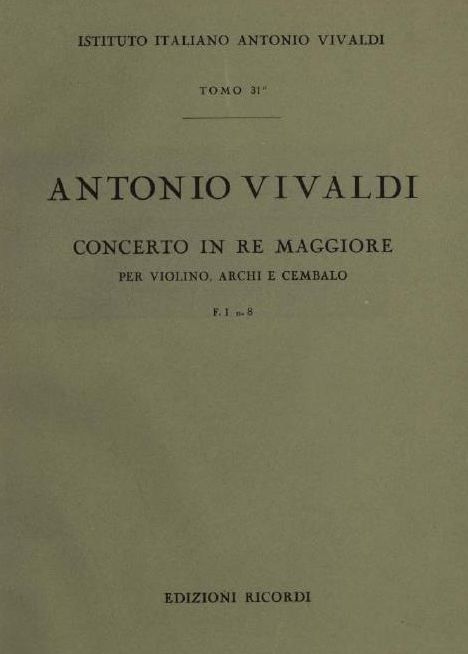 ISTITUTO ITALIANO ANTONIO VIVALDI

TOMO 31°

ANTONIO VIVALDI

CONCERTO IN RE MAGGIORE

PER VIOLINO, ARCHI E CEMBALO

F. I n. 8

EDIZIONI RICORDI